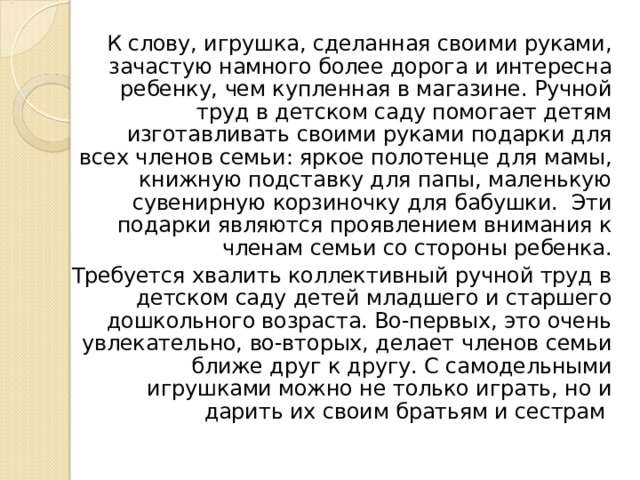 К слову, игрушка, сделанная своими руками, зачастую намного более дорога и интересна ребенку, чем купленная в магазине. Ручной труд в детском саду помогает детям изготавливать своими руками подарки для всех членов семьи: яркое полотенце для мамы, книжную подставку для папы, маленькую сувенирную корзиночку для бабушки.  Эти подарки являются проявлением внимания к членам семьи со стороны ребенка.

Требуется хвалить коллективный ручной труд в детском саду детей младшего и старшего дошкольного возраста. Во-первых, это очень увлекательно, во-вторых, делает членов семьи ближе друг к другу. С самодельными игрушками можно не только играть, но и дарить их своим братьям и сестрам